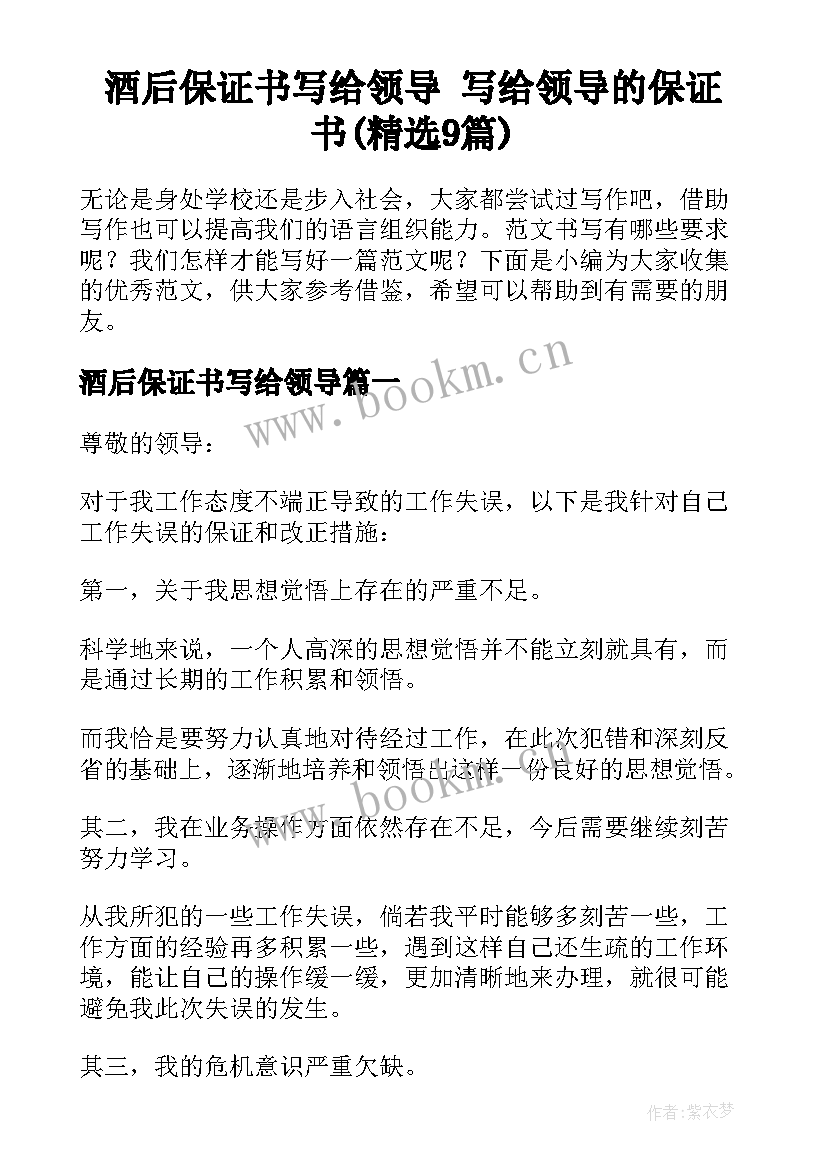 酒后保证书写给领导 写给领导的保证书(精选9篇)

无论是身处学校还是步入社会，大家都尝试过写作吧，借助写作也可以提高我们的语言组织能力。范文书写有哪些要求呢？我们怎样才能写好一篇范文呢？下面是小编为大家收集的优秀范文，供大家参考借鉴，希望可以帮助到有需要的朋友。

酒后保证书写给领导篇一

www.bookm.cn

尊敬的领导：

对于我工作态度不端正导致的工作失误，以下是我针对自己工作失误的保证和改正措施：

第一，关于我思想觉悟上存在的严重不足。

科学地来说，一个人高深的思想觉悟并不能立刻就具有，而是通过长期的工作积累和领悟。

而我恰是要努力认真地对待经过工作，在此次犯错和深刻反省的基础上，逐渐地培养和领悟出这样一份良好的思想觉悟。

www.bookm.cn

其二，我在业务操作方面依然存在不足，今后需要继续刻苦努力学习。

从我所犯的一些工作失误，倘若我平时能够多刻苦一些，工作方面的经验再多积累一些，遇到这样自己还生疏的工作环境，能让自己的操作缓一缓，更加清晰地来办理，就很可能避免我此次失误的发生。

其三，我的危机意识严重欠缺。

作者：紫衣梦